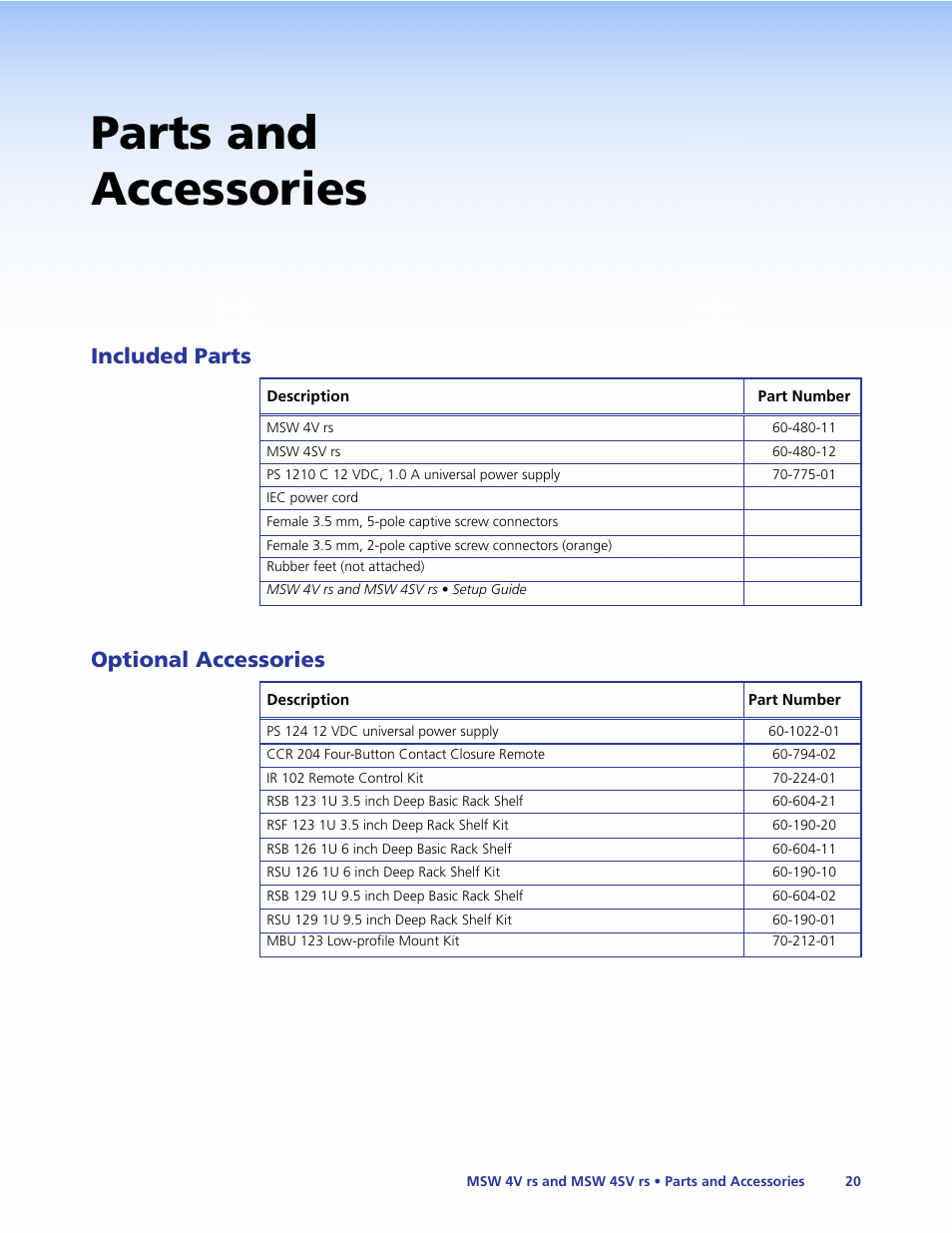 Parts and Accessories

Included Parts

| Description | Part Number |
|---|---|
| MSW 4V rs | 60-480-11 |
| MSW 4SV rs | 60-480-12 |
| PS 1210 C 12 VDC, 1.0 A universal power supply | 70-775-01 |
| IEC power cord | |
| Female 3.5 mm, 5-pole captive screw connectors | |
| Female 3.5 mm, 2-pole captive screw connectors (orange) | |
| Rubber feet (not attached) | |
| MSW 4V rs and MSW 4SV rs • Setup Guide | |

Optional Accessories

| Description | Part Number |
|---|---|
| PS 124 12 VDC universal power supply | 60-1022-01 |
| CCR 204 Four-Button Contact Closure Remote | 60-794-02 |
| IR 102 Remote Control Kit | 70-224-01 |
| RSB 123 1U 3.5 inch Deep Basic Rack Shelf | 60-604-21 |
| RSF 123 1U 3.5 inch Deep Rack Shelf Kit | 60-190-20 |
| RSB 126 1U 6 inch Deep Basic Rack Shelf | 60-604-11 |
| RSU 126 1U 6 inch Deep Rack Shelf Kit | 60-190-10 |
| RSB 129 1U 9.5 inch Deep Basic Rack Shelf | 60-604-02 |
| RSU 129 1U 9.5 inch Deep Rack Shelf Kit | 60-190-01 |
| MBU 123 Low-profile Mount Kit | 70-212-01 |

MSW 4V rs and MSW 4SV rs • Parts and Accessories 20